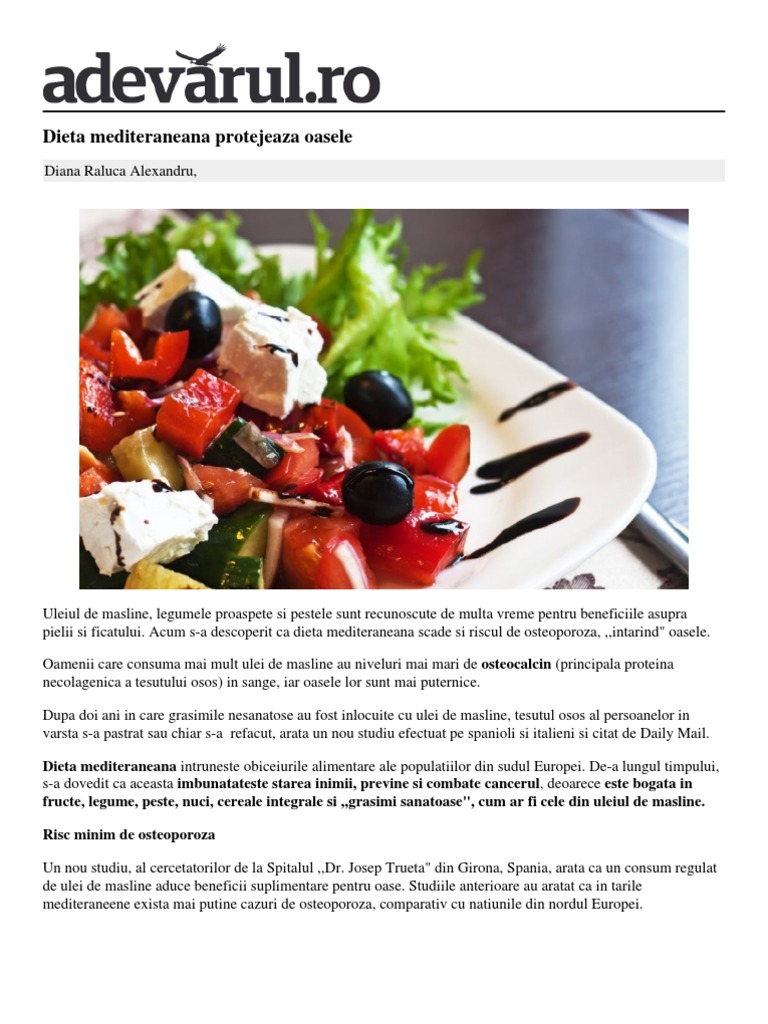 adevarul.ro

Dieta mediteraneana protejeaza oasele

Diana Raluca Alexandru,

Uleiul de masline, legumele proaspete si pestele sunt recunoscute de multa vreme pentru beneficiile asupra pielii si ficatului. Acum s-a descoperit ca dieta mediteraneana scade si riscul de osteoporoza, ,,intarind" oasele.

Oamenii care consuma mai mult ulei de masline au niveluri mai mari de osteocalcin (principala proteina necolagenica a tesutului osos) in sange, iar oasele lor sunt mai puternice.

Dupa doi ani in care grasimile nesanatoase au fost inlocuite cu ulei de masline, tesutul osos al persoanelor in varsta s-a pastrat sau chiar s-a refacut, arata un nou studiu efectuat pe spanioli si italieni si citat de Daily Mail.

Dieta mediteraneana intruneste obiceiurile alimentare ale populatiilor din sudul Europei. De-a lungul timpului, s-a dovedit ca aceasta imbunatateste starea inimii, previne si combate cancerul, deoarece este bogata in fructe, legume, peste, nuci, cereale integrale si ,,grasimi sanatoase", cum ar fi cele din uleiul de masline.

Risc minim de osteoporoza

Un nou studiu, al cercetatorilor de la Spitalul ,,Dr. Josep Trueta" din Girona, Spania, arata ca un consum regulat de ulei de masline aduce beneficii suplimentare pentru oase. Studiile anterioare au aratat ca in tarile mediteraneene exista mai putine cazuri de osteoporoza, comparativ cu natiunile din nordul Europei.